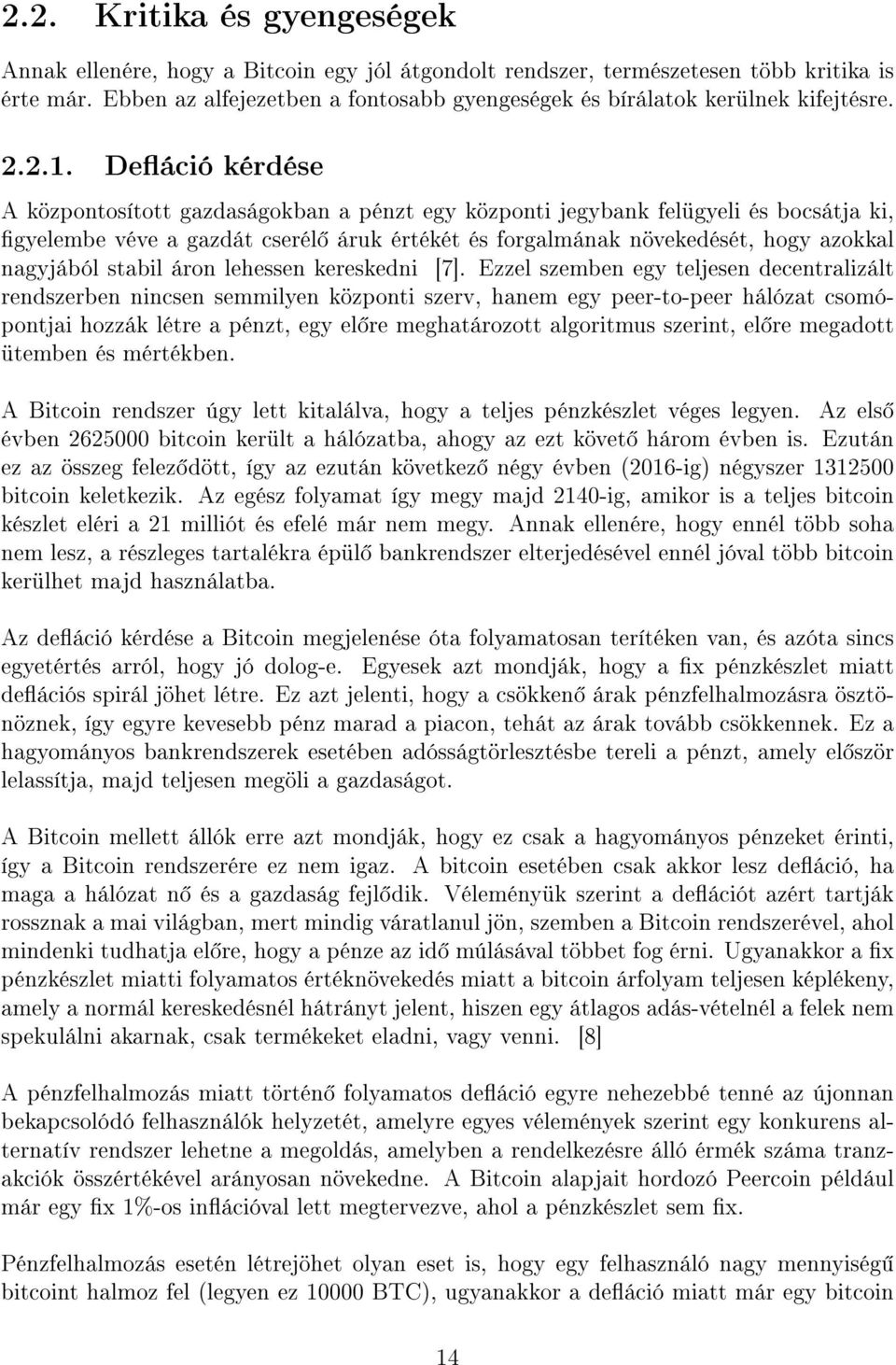 2.2. Kritika és gyengeségek

Annak ellenére, hogy a Bitcoin egy jól átgondolt rendszer, természetesen több kritika is érte már. Ebben az alfejezetben a fontosabb gyengeségek és bírálatok kerülnek kifejtésre.

2.2.1. Defláció kérdése

A központosított gazdaságokban a pénzt egy központi jegybank felügyeli és bocsátja ki, figyelembe véve a gazdát cserélő áruk értékét és forgalmának növekedését, hogy azokkal nagyjából stabil áron lehessen kereskedni [7]. Ezzel szemben egy teljesen decentralizált rendszerben nincsen semmilyen központi szerv, hanem egy peer-to-peer hálózat csomópontjai hozzák létre a pénzt, egy előre meghatározott algoritmus szerint, előre megadott ütemben és mértékben.

A Bitcoin rendszer úgy lett kitalálva, hogy a teljes pénzkészlet véges legyen. Az első évben 2625000 bitcoin került a hálózatba, ahogy az ezt követő három évben is. Ezután ez az összeg feleződött, így az ezután következő négy évben (2016-ig) négyszer 1312500 bitcoin keletkezik. Az egész folyamat így megy majd 2140-ig, amikor is a teljes bitcoin készlet eléri a 21 milliót és efelé már nem megy. Annak ellenére, hogy ennél több soha nem lesz, a részleges tartalékra épülő bankrendszer elterjedésével ennél jóval több bitcoin kerülhet majd használatba.

Az defláció kérdése a Bitcoin megjelenése óta folyamatosan terítéken van, és azóta sincs egyetértés arról, hogy jó dolog-e. Egyesek azt mondják, hogy a fix pénzkészlet miatt deflációs spirál jöhet létre. Ez azt jelenti, hogy a csökkenő árak pénzfelhalmozásra ösztönöznek, így egyre kevesebb pénz marad a piacon, tehát az árak tovább csökkennek. Ez a hagyományos bankrendszerek esetében adósságtörlesztésbe tereli a pénzt, amely először lelassítja, majd teljesen megöli a gazdaságot.

A Bitcoin mellett állók erre azt mondják, hogy ez csak a hagyományos pénzeket érinti, így a Bitcoin rendszerére ez nem igaz. A bitcoin esetében csak akkor lesz defláció, ha maga a hálózat nő és a gazdaság fejlődik. Véleményük szerint a deflációt azért tartják rossznak a mai világban, mert mindig váratlanul jön, szemben a Bitcoin rendszerével, ahol mindenki tudhatja előre, hogy a pénze az idő múlásával többet fog érni. Ugyanakkor a fix pénzkészlet miatti folyamatos értéknövekedés miatt a bitcoin árfolyam teljesen képlékeny, amely a normál kereskedésnél hátrányt jelent, hiszen egy átlagos adás-vételnél a felek nem spekulálni akarnak, csak termékeket eladni, vagy venni. [8]

A pénzfelhalmozás miatt történő folyamatos defláció egyre nehezebbé tenné az újonnan bekapcsolódó felhasználók helyzetét, amelyre egyes vélemények szerint egy konkurens alternatív rendszer lehetne a megoldás, amelyben a rendelkezésre álló érmék száma tranzakciók összértékével arányosan növekedne. A Bitcoin alapjait hordozó Peercoin például már egy fix 1%-os inflációval lett megtervezve, ahol a pénzkészlet sem fix.

Pénzfelhalmozás esetén létrejöhet olyan eset is, hogy egy felhasználó nagy mennyiségű bitcoint halmoz fel (legyen ez 10000 BTC), ugyanakkor a defláció miatt már egy bitcoin

14